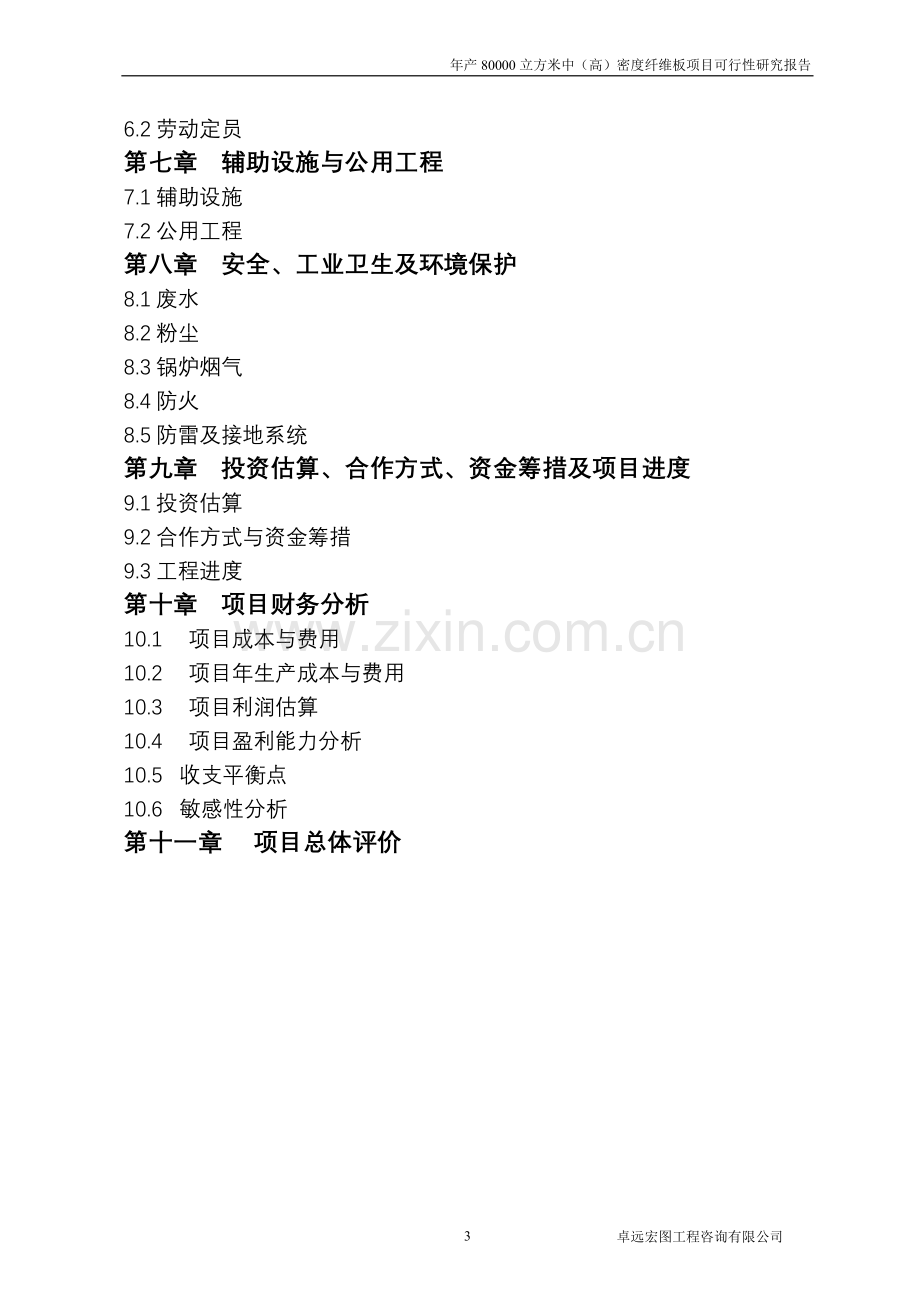 年产 80000 立方米中（高）密度纤维板项目可行性研究报告

6.2 劳动定员

第七章　辅助设施与公用工程

7.1 辅助设施

7.2 公用工程

第八章　安全、工业卫生及环境保护

8.1 废水

8.2 粉尘

8.3 锅炉烟气

8.4 防火

8.5 防雷及接地系统

第九章　投资估算、合作方式、资金筹措及项目进度

9.1 投资估算

9.2 合作方式与资金筹措

9.3 工程进度

第十章　项目财务分析

10.1　项目成本与费用

10.2　项目年生产成本与费用

10.3　项目利润估算

10.4　项目盈利能力分析

10.5　收支平衡点

10.6　敏感性分析

第十一章　项目总体评价

www.zixin.com.cn

3

卓远宏图工程咨询有限公司